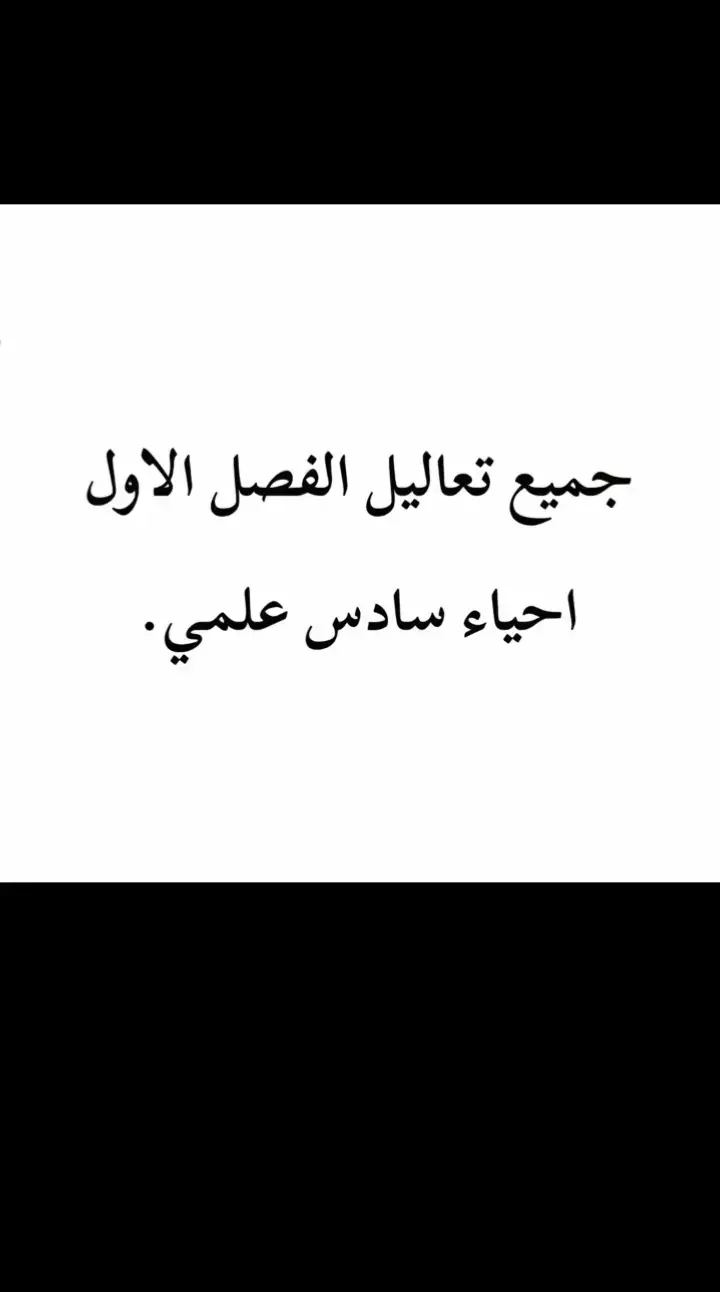 جميع تعاليل الفصل الاول

احياء سادس علمي.